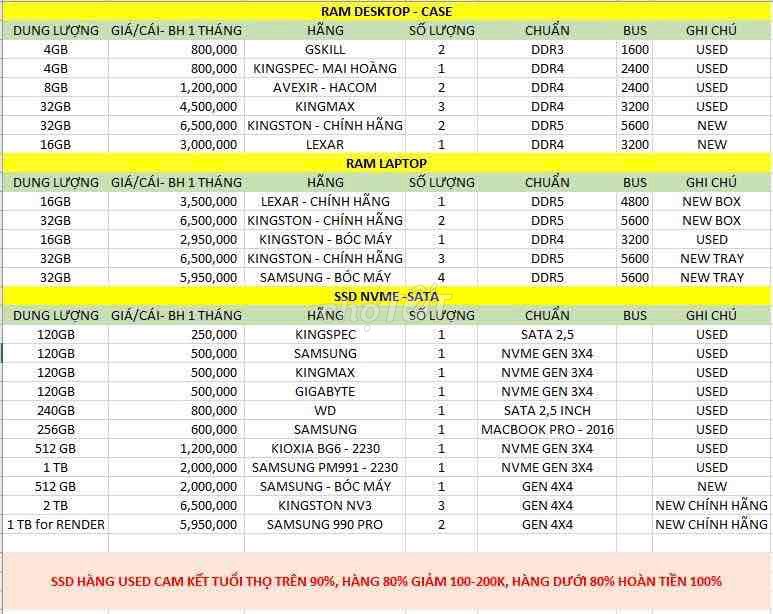 RAM DESKTOP - CASE

| DUNG LƯỢNG | GIÁ/CÁI- BH 1 THÁNG | HÃNG | SỐ LƯỢNG | CHUẨN | BUS | GHI CHÚ |
|---|---|---|---|---|---|---|
| 4GB | 800,000 | GSKILL | 2 | DDR3 | 1600 | USED |
| 4GB | 800,000 | KINGSPEC- MAI HOÀNG | 1 | DDR4 | 2400 | USED |
| 8GB | 1,200,000 | AVEXIR - HACOM | 2 | DDR4 | 2400 | USED |
| 32GB | 4,500,000 | KINGMAX | 3 | DDR4 | 3200 | USED |
| 32GB | 6,500,000 | KINGSTON - CHÍNH HÃNG | 2 | DDR5 | 5600 | NEW |
| 16GB | 3,000,000 | LEXAR | 1 | DDR4 | 3200 | NEW |

RAM LAPTOP

| DUNG LƯỢNG | GIÁ/CÁI- BH 1 THÁNG | HÃNG | SỐ LƯỢNG | CHUẨN | BUS | GHI CHÚ |
|---|---|---|---|---|---|---|
| 16GB | 3,500,000 | LEXAR - CHÍNH HÃNG | 1 | DDR5 | 4800 | NEW BOX |
| 32GB | 6,500,000 | KINGSTON - CHÍNH HÃNG | 2 | DDR5 | 5600 | NEW BOX |
| 16GB | 2,950,000 | KINGSTON - BÓC MÁY | 1 | DDR4 | 3200 | USED |
| 32GB | 6,500,000 | KINGSTON - CHÍNH HÃNG | 3 | DDR5 | 5600 | NEW TRAY |
| 32GB | 5,950,000 | SAMSUNG - BÓC MÁY | 4 | DDR5 | 5600 | NEW TRAY |

SSD NVME -SATA

| DUNG LƯỢNG | GIÁ/CÁI- BH 1 THÁNG | HÃNG | SỐ LƯỢNG | CHUẨN | BUS | GHI CHÚ |
|---|---|---|---|---|---|---|
| 120GB | 250,000 | KINGSPEC | 1 | SATA 2,5 | | USED |
| 120GB | 500,000 | SAMSUNG | 1 | NVME GEN 3X4 | | USED |
| 120GB | 500,000 | KINGMAX | 1 | NVME GEN 3X4 | | USED |
| 120GB | 500,000 | GIGABYTE | 1 | NVME GEN 3X4 | | USED |
| 240GB | 800,000 | WD | 1 | SATA 2,5 INCH | | USED |
| 256GB | 600,000 | SAMSUNG | 1 | MACBOOK PRO - 2016 | | USED |
| 512 GB | 1,200,000 | KIOXIA BG6 - 2230 | 1 | NVME GEN 3X4 | | USED |
| 1 TB | 2,000,000 | SAMSUNG PM991 - 2230 | 1 | NVME GEN 3X4 | | USED |
| 512 GB | 2,000,000 | SAMSUNG - BÓC MÁY | 1 | GEN 4X4 | | NEW |
| 2 TB | 6,500,000 | KINGSTON NV3 | 3 | GEN 4X4 | | NEW CHÍNH HÃNG |
| 1 TB for RENDER | 5,950,000 | SAMSUNG 990 PRO | 2 | GEN 4X4 | | NEW CHÍNH HÃNG |

SSD HÀNG USED CAM KẾT TUỔI THỌ TRÊN 90%, HÀNG 80% GIẢM 100-200K, HÀNG DƯỚI 80% HOÀN TIỀN 100%